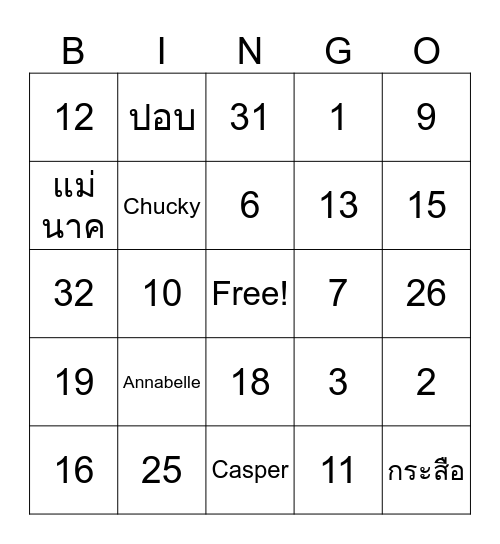 | B | I | N | G | O |
|---|---|---|---|---|
| 12 | ปอบ | 31 | 1 | 9 |
| แม่นาค | Chucky | 6 | 13 | 15 |
| 32 | 10 | Free! | 7 | 26 |
| 19 | Annabelle | 18 | 3 | 2 |
| 16 | 25 | Casper | 11 | กระสือ |